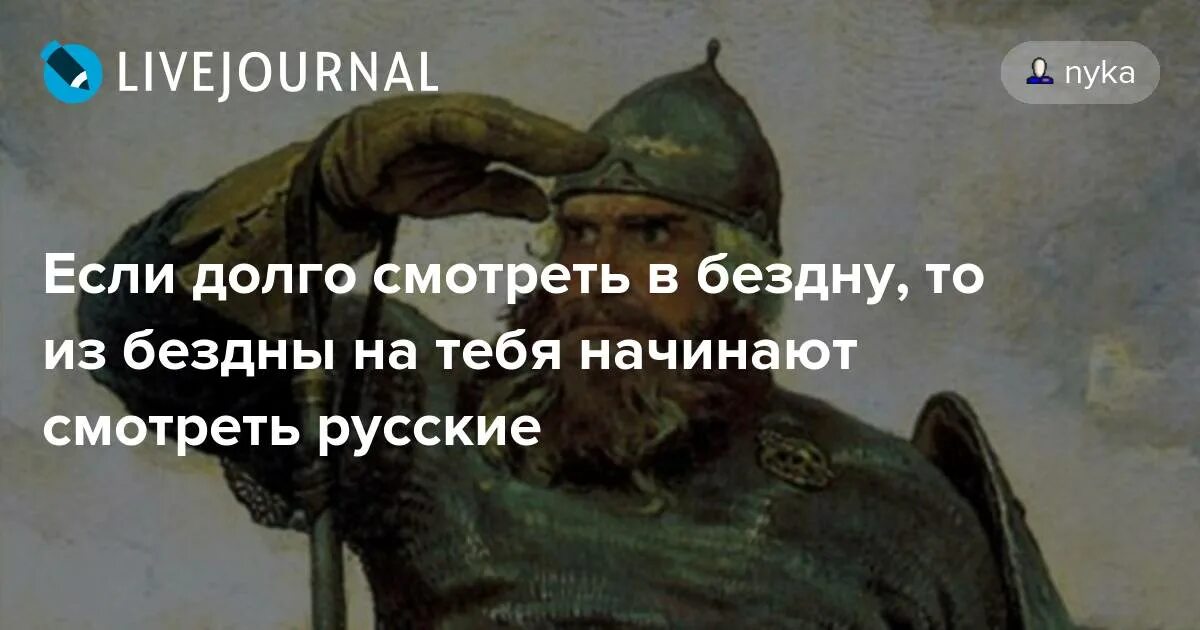 LIVEJOURNAL

nyka

Если долго смотреть в бездну, то из бездны на тебя начинают смотреть русские